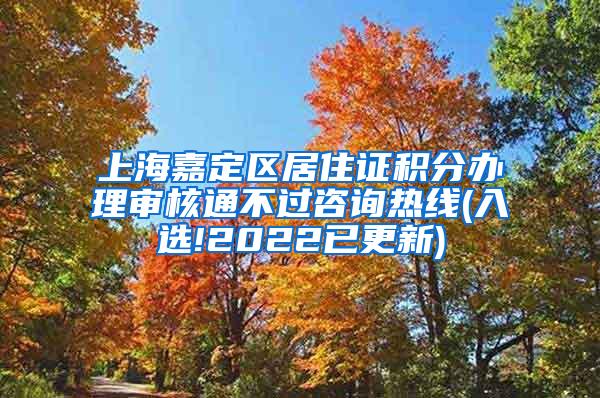 上海嘉定区居住证积分办理审核通不过咨询热线(入选!2022已更新)